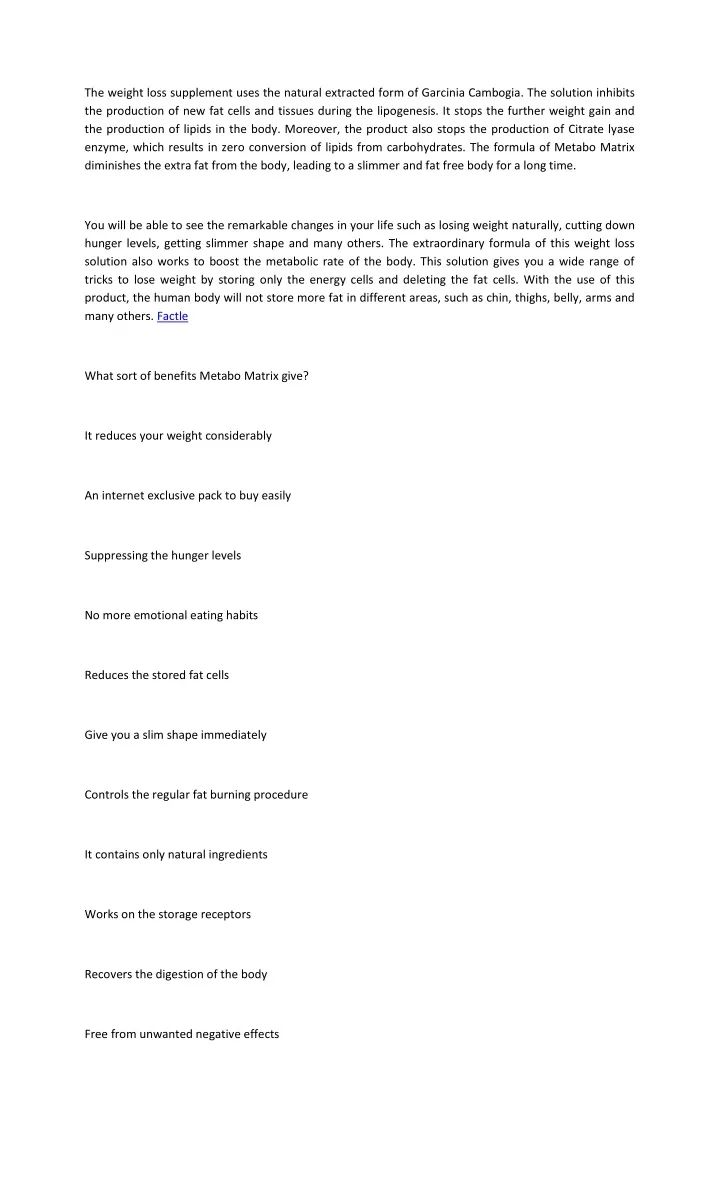 The weight loss supplement uses the natural extracted form of Garcinia Cambogia. The solution inhibits the production of new fat cells and tissues during the lipogenesis. It stops the further weight gain and the production of lipids in the body. Moreover, the product also stops the production of Citrate lyase enzyme, which results in zero conversion of lipids from carbohydrates. The formula of Metabo Matrix diminishes the extra fat from the body, leading to a slimmer and fat free body for a long time.

You will be able to see the remarkable changes in your life such as losing weight naturally, cutting down hunger levels, getting slimmer shape and many others. The extraordinary formula of this weight loss solution also works to boost the metabolic rate of the body. This solution gives you a wide range of tricks to lose weight by storing only the energy cells and deleting the fat cells. With the use of this product, the human body will not store more fat in different areas, such as chin, thighs, belly, arms and many others. Factle

What sort of benefits Metabo Matrix give?

It reduces your weight considerably

An internet exclusive pack to buy easily

Suppressing the hunger levels

No more emotional eating habits

Reduces the stored fat cells

Give you a slim shape immediately

Controls the regular fat burning procedure

It contains only natural ingredients

Works on the storage receptors

Recovers the digestion of the body

Free from unwanted negative effects